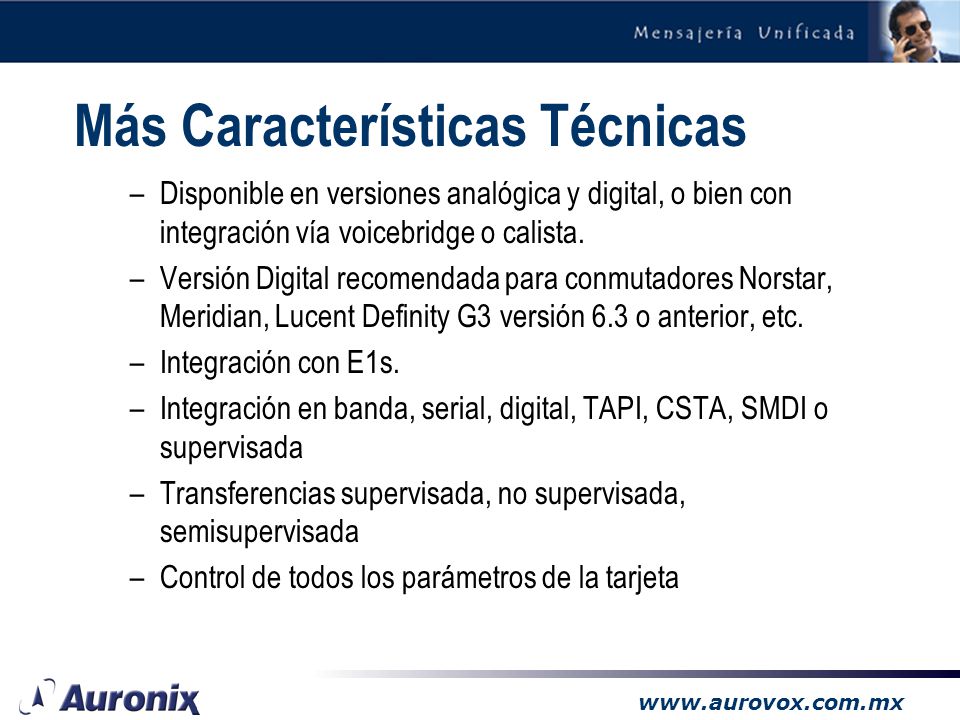 Mensajería Unificada

Más Características Técnicas

– Disponible en versiones analógica y digital, o bien con integración vía voicebridge o calista.
– Versión Digital recomendada para conmutadores Norstar, Meridian, Lucent Definity G3 versión 6.3 o anterior, etc.
– Integración con E1s.
– Integración en banda, serial, digital, TAPI, CSTA, SMDI o supervisada
– Transferencias supervisada, no supervisada, semisupervisada
– Control de todos los parámetros de la tarjeta

Auronix

www.aurovox.com.mx